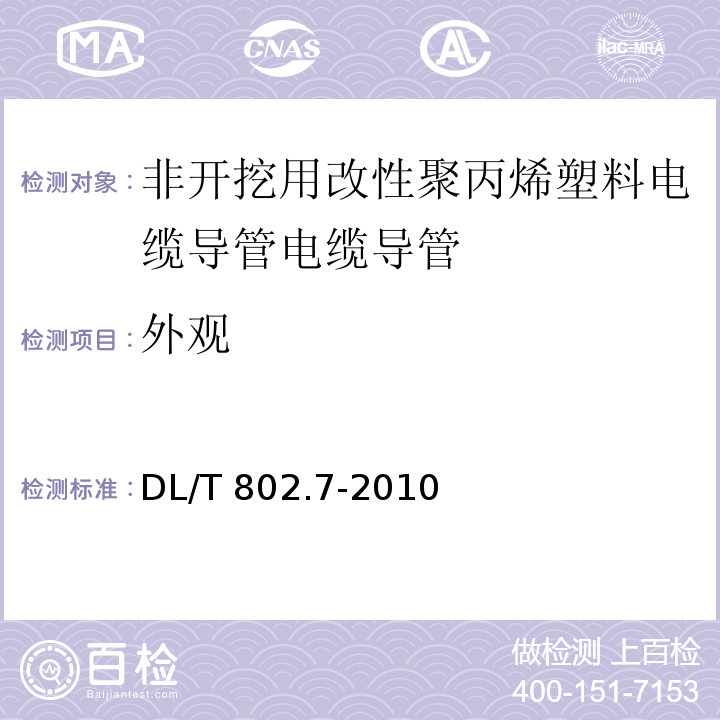 MA CNAS AC ilac-MRA

检测对象：非开挖用改性聚丙烯塑料电缆导管电缆导管

检测项目：外观

检测标准：DL/T 802.7-2010

百检 Baijiantest.com

做检测 上百检
400-151-7153